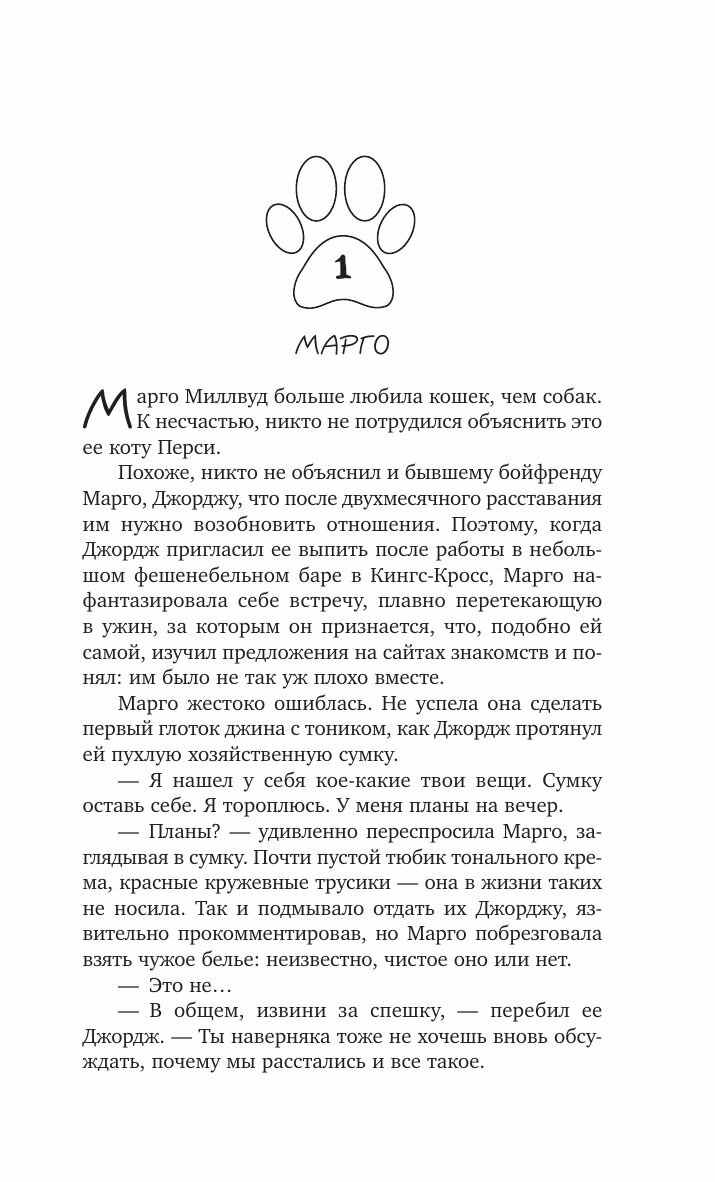 1

МАРГО

Марго Миллвуд больше любила кошек, чем собак. К несчастью, никто не потрудился объяснить это ее коту Перси.

Похоже, никто не объяснил и бывшему бойфренду Марго, Джорджу, что после двухмесячного расставания им нужно возобновить отношения. Поэтому, когда Джордж пригласил ее выпить после работы в небольшом фешенебельном баре в Кингс-Кросс, Марго нафантазировала себе встречу, плавно перетекающую в ужин, за которым он признается, что, подобно ей самой, изучил предложения на сайтах знакомств и понял: им было не так уж плохо вместе.

Марго жестоко ошиблась. Не успела она сделать первый глоток джина с тоником, как Джордж протянул ей пухлую хозяйственную сумку.

— Я нашел у себя кое-какие твои вещи. Сумку оставь себе. Я тороплюсь. У меня планы на вечер.

— Планы? — удивленно переспросила Марго, заглядывая в сумку. Почти пустой тюбик тонального крема, красные кружевные трусики — она в жизни таких не носила. Так и подмывало отдать их Джорджу, язвительно прокомментировав, но Марго побрезговала взять чужое белье: неизвестно, чистое оно или нет.

— Это не…

— В общем, извини за спешку, — перебил ее Джордж. — Ты наверняка тоже не хочешь вновь обсуждать, почему мы расстались и все такое.